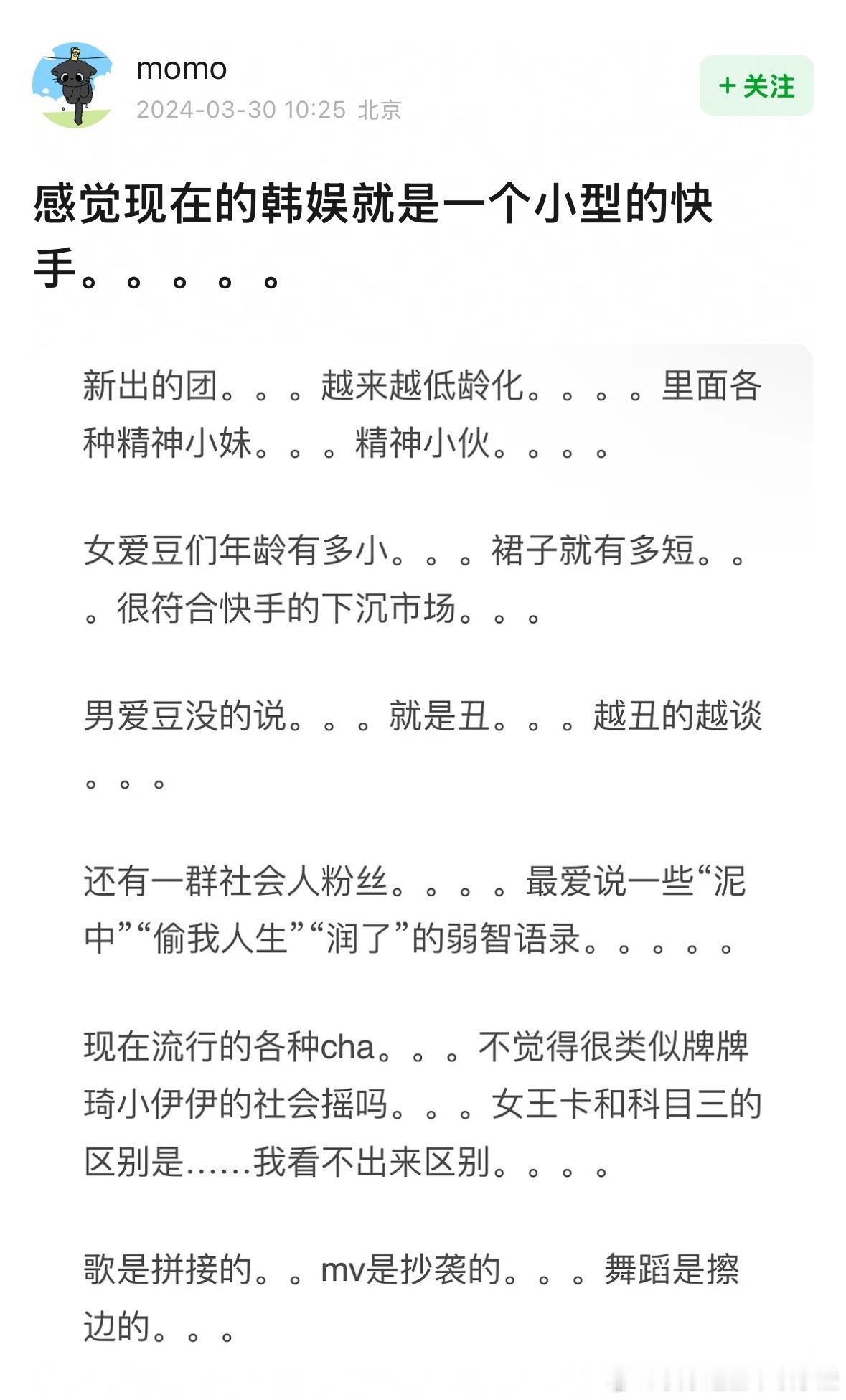 momo
2024-03-30 10:25 北京

+ 关注

感觉现在的韩娱就是一个小型的快手。。。。。

新出的团。。。越来越低龄化。。。。里面各种精神小妹。。。精神小伙。。。。

女爱豆们年龄有多小。。。裙子就有多短。。。很符合快手的下沉市场。。。

男爱豆没的说。。。就是丑。。。越丑的越谈。。。

还有一群社会人粉丝。。。。最爱说一些“泥中”“偷我人生”“润了”的弱智语录。。。。。

现在流行的各种cha。。。不觉得很类似牌牌琦小伊伊的社会摇吗。。。女王卡和科目三的区别是……我看不出来区别。。。。

歌是拼接的。。mv是抄袭的。。。舞蹈是擦边的。。。